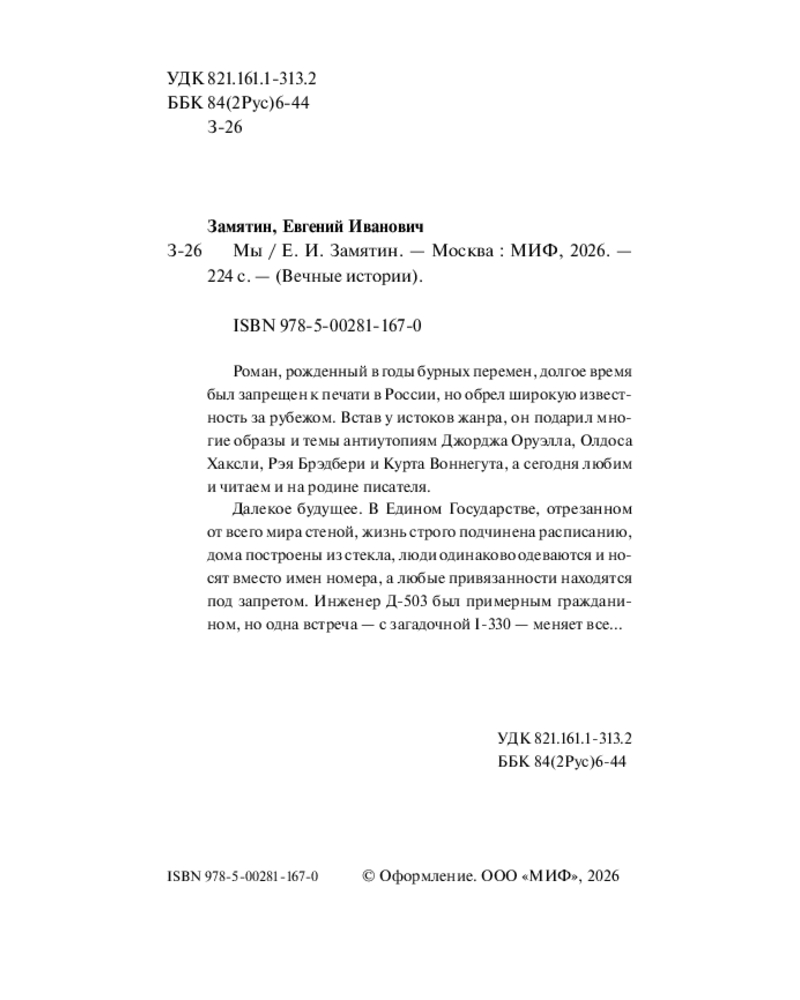 УДК 821.161.1-313.2
ББК 84(2Рус)6-44
З-26

Замятин, Евгений Иванович
З-26 Мы / Е. И. Замятин. — Москва : МИФ, 2026. — 224 с. — (Вечные истории).

ISBN 978-5-00281-167-0

Роман, рожденный в годы бурных перемен, долгое время был запрещен к печати в России, но обрел широкую известность за рубежом. Встав у истоков жанра, он подарил многие образы и темы антиутопиям Джорджа Оруэлла, Олдоса Хаксли, Рэя Брэдбери и Курта Воннегута, а сегодня любим и читаем и на родине писателя.

Далекое будущее. В Едином Государстве, отрезанном от всего мира стеной, жизнь строго подчинена расписанию, дома построены из стекла, люди одинаково одеваются и носят вместо имен номера, а любые привязанности находятся под запретом. Инженер Д-503 был примерным гражданином, но одна встреча — с загадочной I-330 — меняет все...

УДК 821.161.1-313.2
ББК 84(2Рус)6-44

ISBN 978-5-00281-167-0 © Оформление. ООО «МИФ», 2026